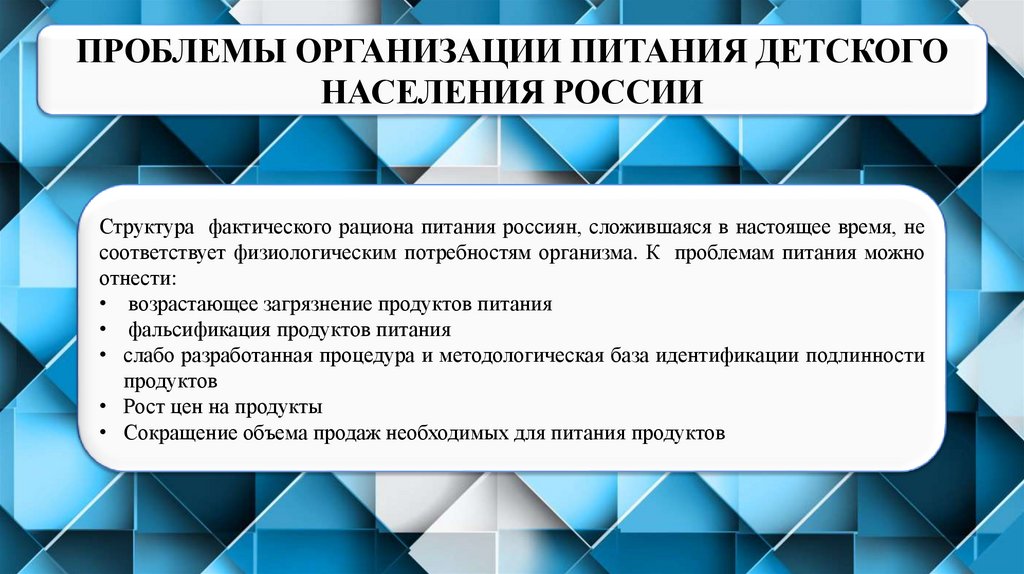 ПРОБЛЕМЫ ОРГАНИЗАЦИИ ПИТАНИЯ ДЕТСКОГО НАСЕЛЕНИЯ РОССИИ

Структура фактического рациона питания россиян, сложившаяся в настоящее время, не соответствует физиологическим потребностям организма. К проблемам питания можно отнести:
• возрастающее загрязнение продуктов питания
• фальсификация продуктов питания
• слабо разработанная процедура и методологическая база идентификации подлинности продуктов
• Рост цен на продукты
• Сокращение объема продаж необходимых для питания продуктов